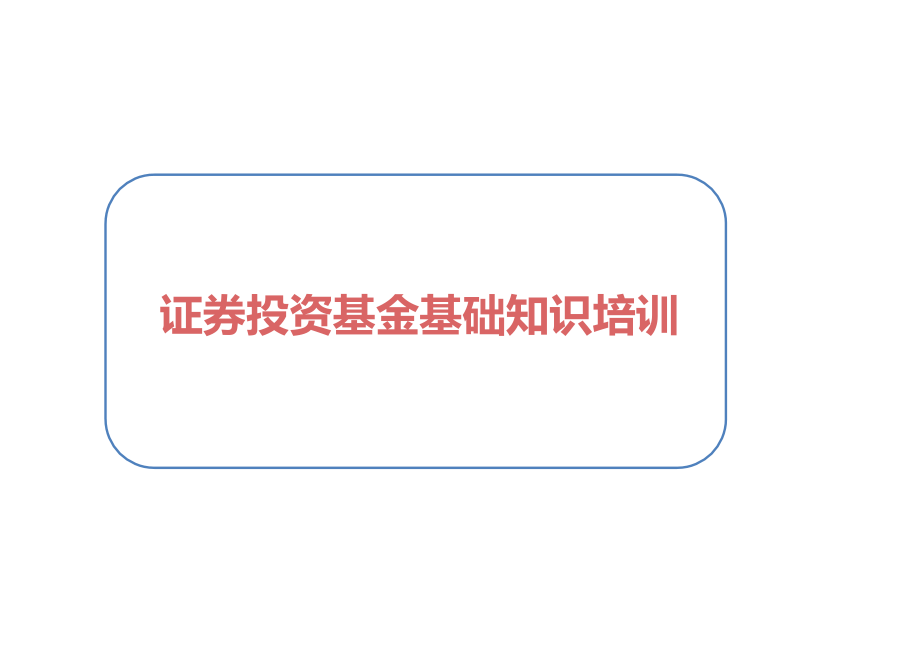 证券投资基金基础知识培训